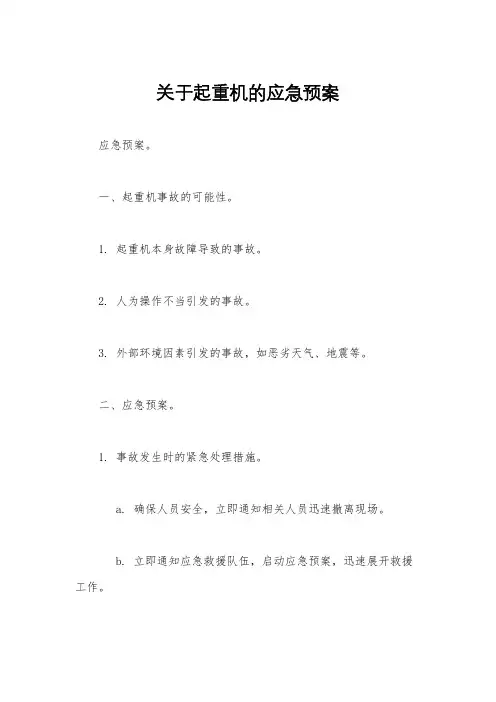 关于起重机的应急预案

应急预案。

一、起重机事故的可能性。

1. 起重机本身故障导致的事故。

2. 人为操作不当引发的事故。

3. 外部环境因素引发的事故，如恶劣天气、地震等。

二、应急预案。

1. 事故发生时的紧急处理措施。

a. 确保人员安全，立即通知相关人员迅速撤离现场。

b. 立即通知应急救援队伍，启动应急预案，迅速展开救援工作。